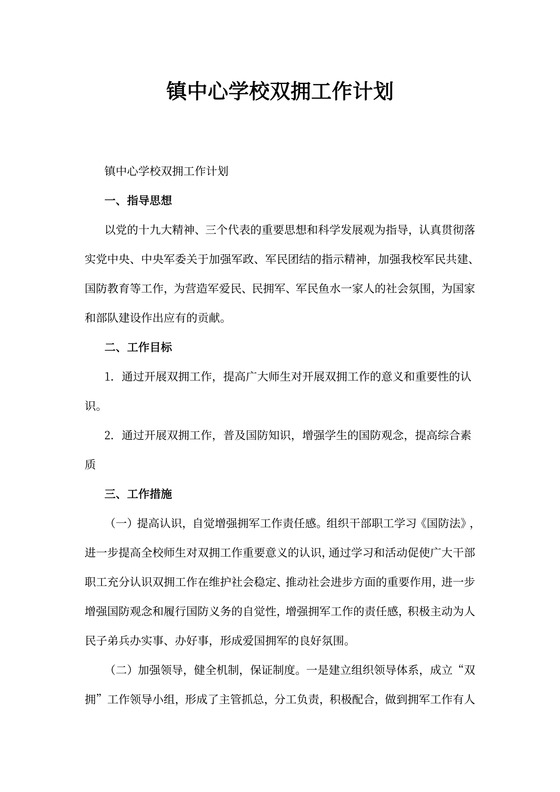 镇中心学校双拥工作计划

镇中心学校双拥工作计划

一、指导思想

以党的十九大精神、三个代表的重要思想和科学发展观为指导，认真贯彻落实党中央、中央军委关于加强军政、军民团结的指示精神，加强我校军民共建、国防教育等工作，为营造军爱民、民拥军、军民鱼水一家人的社会氛围，为国家和部队建设作出应有的贡献。

二、工作目标

1. 通过开展双拥工作，提高广大师生对开展双拥工作的意义和重要性的认识。

2. 通过开展双拥工作，普及国防知识，增强学生的国防观念，提高综合素质

三、工作措施

（一）提高认识，自觉增强拥军工作责任感。组织干部职工学习《国防法》，进一步提高全校师生对双拥工作重要意义的认识，通过学习和活动促使广大干部职工充分认识双拥工作在维护社会稳定、推动社会进步方面的重要作用，进一步增强国防观念和履行国防义务的自觉性，增强拥军工作的责任感，积极主动为人民子弟兵办实事、办好事，形成爱国拥军的良好氛围。

（二）加强领导，健全机制，保证制度。一是建立组织领导体系，成立“双拥”工作领导小组，形成了主管抓总，分工负责，积极配合，做到拥军工作有人